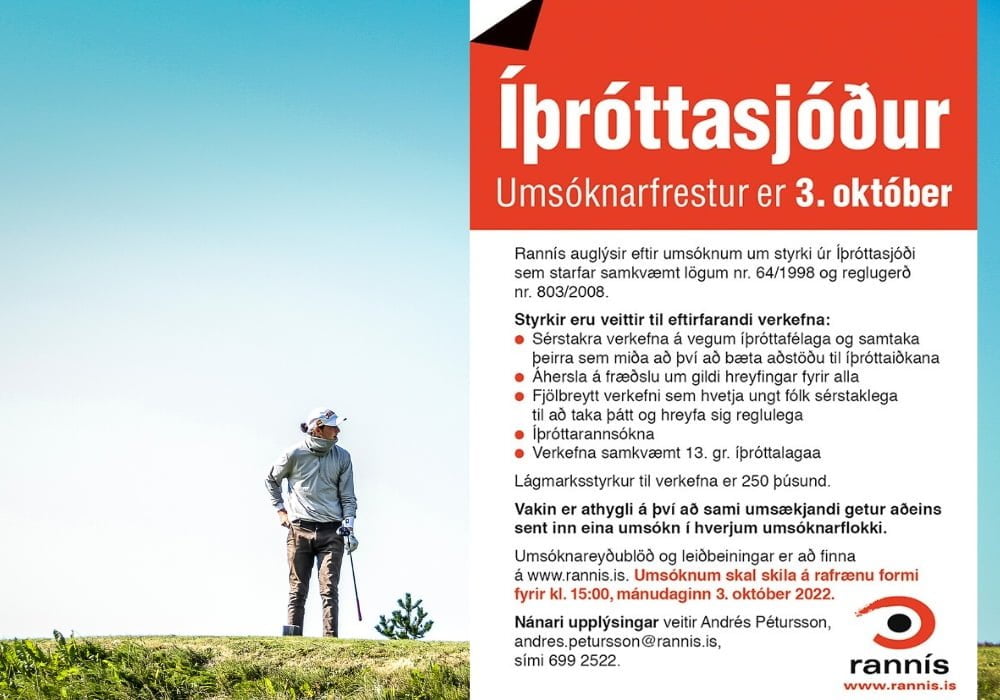 Íþróttasjóður

Umsóknarfrestur er 3. október

Rannís auglýsir eftir umsóknum um styrki úr Íþróttasjóði sem starfar samkvæmt lögum nr. 64/1998 og reglugerð nr. 803/2008.

Styrkir eru veittir til eftirfarandi verkefna:
• Sérstakra verkefna á vegum íþróttafélaga og samtaka þeirra sem miða að því að bæta aðstöðu til íþróttaiðkana
• Áhersla á fræðslu um gildi hreyfingar fyrir alla
• Fjölbreytt verkefni sem hvetja ungt fólk sérstaklega til að taka þátt og hreyfa sig reglulega
• Íþróttarannsókna
• Verkefna samkvæmt 13. gr. íþróttalagaa

Lágmarksstyrkur til verkefna er 250 þúsund.

Vakin er athygli á því að sami umsækjandi getur aðeins sent inn eina umsókn í hverjum umsóknarflokki.

Umsóknareyðublöð og leiðbeiningar er að finna á www.rannis.is. Umsóknum skal skila á rafrænu formi fyrir kl. 15:00, mánudaginn 3. október 2022.

Nánari upplýsingar veitir Andrés Pétursson, andres.petursson@rannis.is, sími 699 2522.

rannís
www.rannis.is